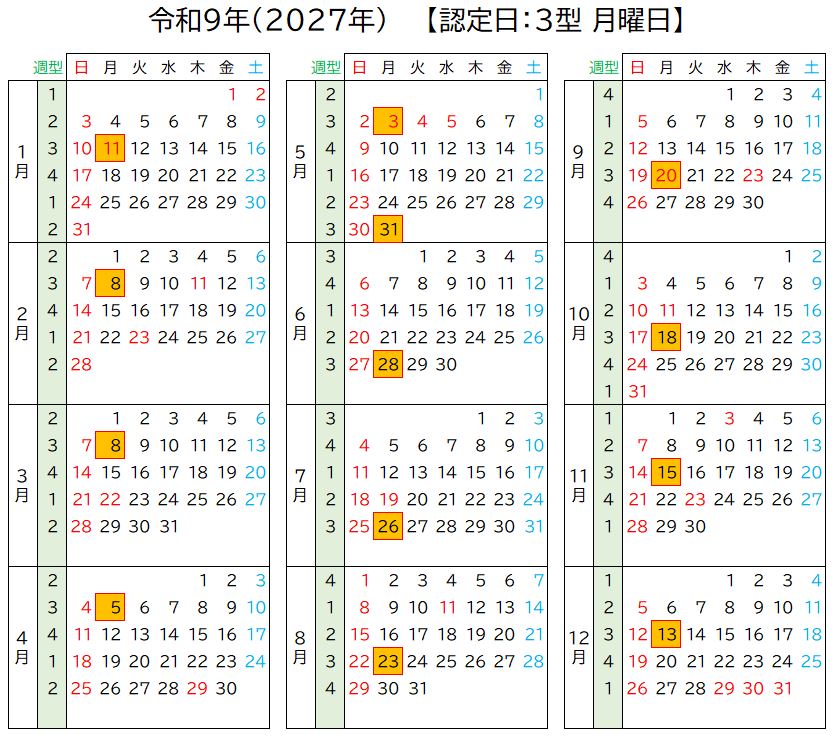 令和9年(2027年)　【認定日:3型 月曜日】

| | 週型 | 日 | 月 | 火 | 水 | 木 | 金 | 土 |
|---|---|---|---|---|---|---|---|---|
| 1月 | 1 | | | | | | 1 | 2 |
| | 2 | 3 | 4 | 5 | 6 | 7 | 8 | 9 |
| | 3 | 10 | 11 | 12 | 13 | 14 | 15 | 16 |
| | 4 | 17 | 18 | 19 | 20 | 21 | 22 | 23 |
| | 1 | 24 | 25 | 26 | 27 | 28 | 29 | 30 |
| | 2 | 31 | | | | | | |
| 2月 | 2 | | 1 | 2 | 3 | 4 | 5 | 6 |
| | 3 | 7 | 8 | 9 | 10 | 11 | 12 | 13 |
| | 4 | 14 | 15 | 16 | 17 | 18 | 19 | 20 |
| | 1 | 21 | 22 | 23 | 24 | 25 | 26 | 27 |
| | 2 | 28 | | | | | | |
| 3月 | 2 | | 1 | 2 | 3 | 4 | 5 | 6 |
| | 3 | 7 | 8 | 9 | 10 | 11 | 12 | 13 |
| | 4 | 14 | 15 | 16 | 17 | 18 | 19 | 20 |
| | 1 | 21 | 22 | 23 | 24 | 25 | 26 | 27 |
| | 2 | 28 | 29 | 30 | 31 | | | |
| 4月 | 2 | | | | | 1 | 2 | 3 |
| | 3 | 4 | 5 | 6 | 7 | 8 | 9 | 10 |
| | 4 | 11 | 12 | 13 | 14 | 15 | 16 | 17 |
| | 1 | 18 | 19 | 20 | 21 | 22 | 23 | 24 |
| | 2 | 25 | 26 | 27 | 28 | 29 | 30 | |

| | 週型 | 日 | 月 | 火 | 水 | 木 | 金 | 土 |
|---|---|---|---|---|---|---|---|---|
| 5月 | 2 | | | | | | | 1 |
| | 3 | 2 | 3 | 4 | 5 | 6 | 7 | 8 |
| | 4 | 9 | 10 | 11 | 12 | 13 | 14 | 15 |
| | 1 | 16 | 17 | 18 | 19 | 20 | 21 | 22 |
| | 2 | 23 | 24 | 25 | 26 | 27 | 28 | 29 |
| | 3 | 30 | 31 | | | | | |
| 6月 | 3 | | | 1 | 2 | 3 | 4 | 5 |
| | 4 | 6 | 7 | 8 | 9 | 10 | 11 | 12 |
| | 1 | 13 | 14 | 15 | 16 | 17 | 18 | 19 |
| | 2 | 20 | 21 | 22 | 23 | 24 | 25 | 26 |
| | 3 | 27 | 28 | 29 | 30 | | | |
| 7月 | 3 | | | | | 1 | 2 | 3 |
| | 4 | 4 | 5 | 6 | 7 | 8 | 9 | 10 |
| | 1 | 11 | 12 | 13 | 14 | 15 | 16 | 17 |
| | 2 | 18 | 19 | 20 | 21 | 22 | 23 | 24 |
| | 3 | 25 | 26 | 27 | 28 | 29 | 30 | 31 |
| 8月 | 4 | 1 | 2 | 3 | 4 | 5 | 6 | 7 |
| | 1 | 8 | 9 | 10 | 11 | 12 | 13 | 14 |
| | 2 | 15 | 16 | 17 | 18 | 19 | 20 | 21 |
| | 3 | 22 | 23 | 24 | 25 | 26 | 27 | 28 |
| | 4 | 29 | 30 | 31 | | | | |

| | 週型 | 日 | 月 | 火 | 水 | 木 | 金 | 土 |
|---|---|---|---|---|---|---|---|---|
| 9月 | 4 | | | | 1 | 2 | 3 | 4 |
| | 1 | 5 | 6 | 7 | 8 | 9 | 10 | 11 |
| | 2 | 12 | 13 | 14 | 15 | 16 | 17 | 18 |
| | 3 | 19 | 20 | 21 | 22 | 23 | 24 | 25 |
| | 4 | 26 | 27 | 28 | 29 | 30 | | |
| 10月 | 4 | | | | | | 1 | 2 |
| | 1 | 3 | 4 | 5 | 6 | 7 | 8 | 9 |
| | 2 | 10 | 11 | 12 | 13 | 14 | 15 | 16 |
| | 3 | 17 | 18 | 19 | 20 | 21 | 22 | 23 |
| | 4 | 24 | 25 | 26 | 27 | 28 | 29 | 30 |
| | 1 | 31 | | | | | | |
| 11月 | 1 | | 1 | 2 | 3 | 4 | 5 | 6 |
| | 2 | 7 | 8 | 9 | 10 | 11 | 12 | 13 |
| | 3 | 14 | 15 | 16 | 17 | 18 | 19 | 20 |
| | 4 | 21 | 22 | 23 | 24 | 25 | 26 | 27 |
| | 1 | 28 | 29 | 30 | | | | |
| 12月 | 1 | | | | 1 | 2 | 3 | 4 |
| | 2 | 5 | 6 | 7 | 8 | 9 | 10 | 11 |
| | 3 | 12 | 13 | 14 | 15 | 16 | 17 | 18 |
| | 4 | 19 | 20 | 21 | 22 | 23 | 24 | 25 |
| | 1 | 26 | 27 | 28 | 29 | 30 | 31 | |